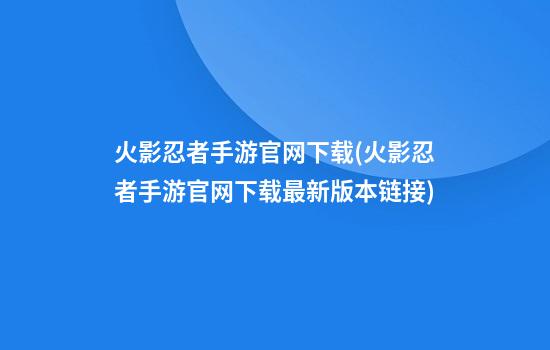 火影忍者手游官网下载(火影忍者手游官网下载最新版本链接)